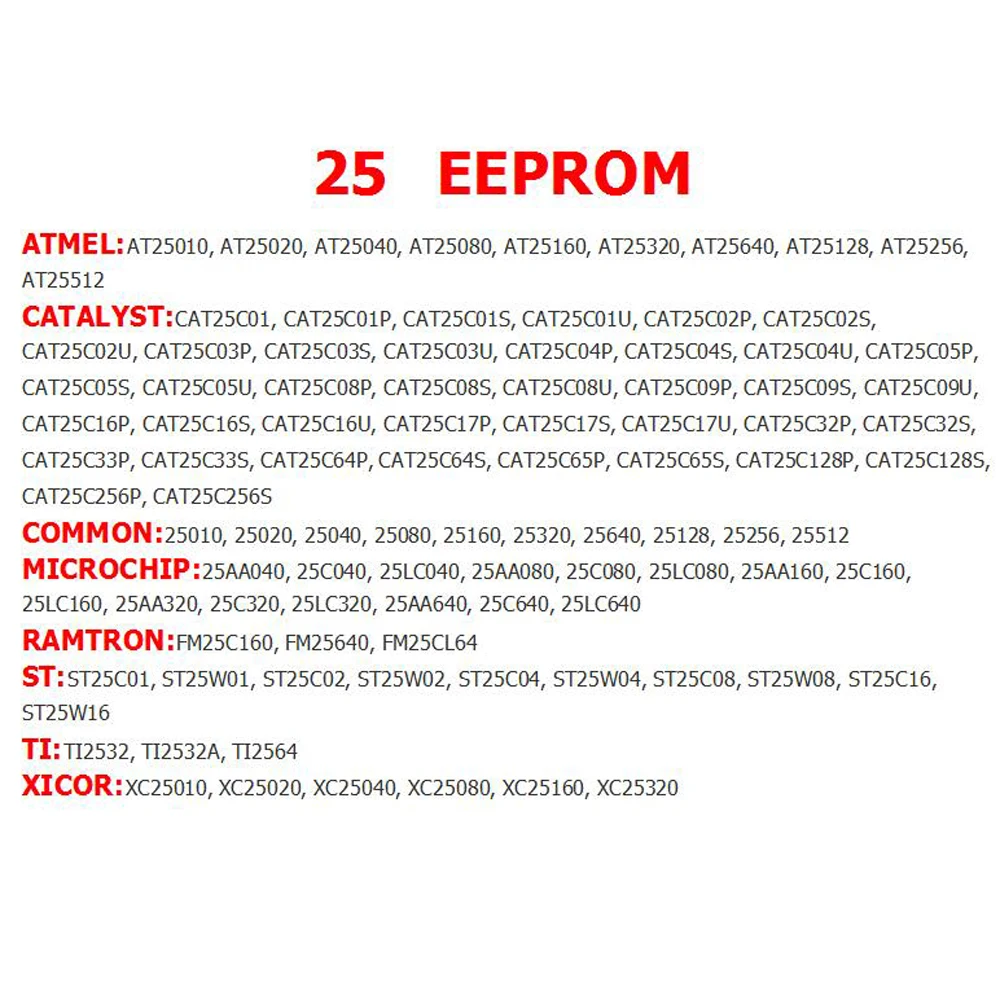 25 EEPROM

ATMEL:AT25010, AT25020, AT25040, AT25080, AT25160, AT25320, AT25640, AT25128, AT25256, AT25512

CATALYST:CAT25C01, CAT25C01P, CAT25C01S, CAT25C01U, CAT25C02P, CAT25C02S, CAT25C02U, CAT25C03P, CAT25C03S, CAT25C03U, CAT25C04P, CAT25C04S, CAT25C04U, CAT25C05P, CAT25C05S, CAT25C05U, CAT25C08P, CAT25C08S, CAT25C08U, CAT25C09P, CAT25C09S, CAT25C09U, CAT25C16P, CAT25C16S, CAT25C16U, CAT25C17P, CAT25C17S, CAT25C17U, CAT25C32P, CAT25C32S, CAT25C33P, CAT25C33S, CAT25C64P, CAT25C64S, CAT25C65P, CAT25C65S, CAT25C128P, CAT25C128S, CAT25C256P, CAT25C256S

COMMON:25010, 25020, 25040, 25080, 25160, 25320, 25640, 25128, 25256, 25512

MICROCHIP:25AA040, 25C040, 25LC040, 25AA080, 25C080, 25LC080, 25AA160, 25C160, 25LC160, 25AA320, 25C320, 25LC320, 25AA640, 25C640, 25LC640

RAMTRON:FM25C160, FM25640, FM25CL64

ST:ST25C01, ST25W01, ST25C02, ST25W02, ST25C04, ST25W04, ST25C08, ST25W08, ST25C16, ST25W16

TI:TI2532, TI2532A, TI2564

XICOR:XC25010, XC25020, XC25040, XC25080, XC25160, XC25320